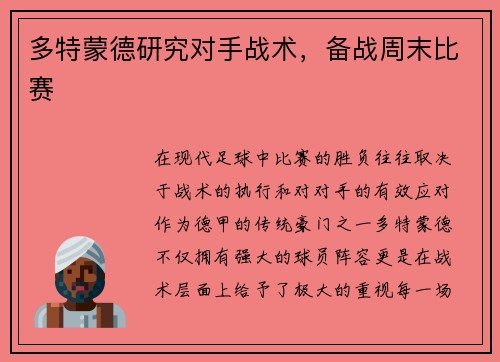 多特蒙德研究对手战术，备战周末比赛

在现代足球中比赛的胜负往往取决于战术的执行和对对手的有效应对作为德甲的传统豪门之一多特蒙德不仅拥有强大的球员阵容更是在战术层面上给予了极大的重视每一场